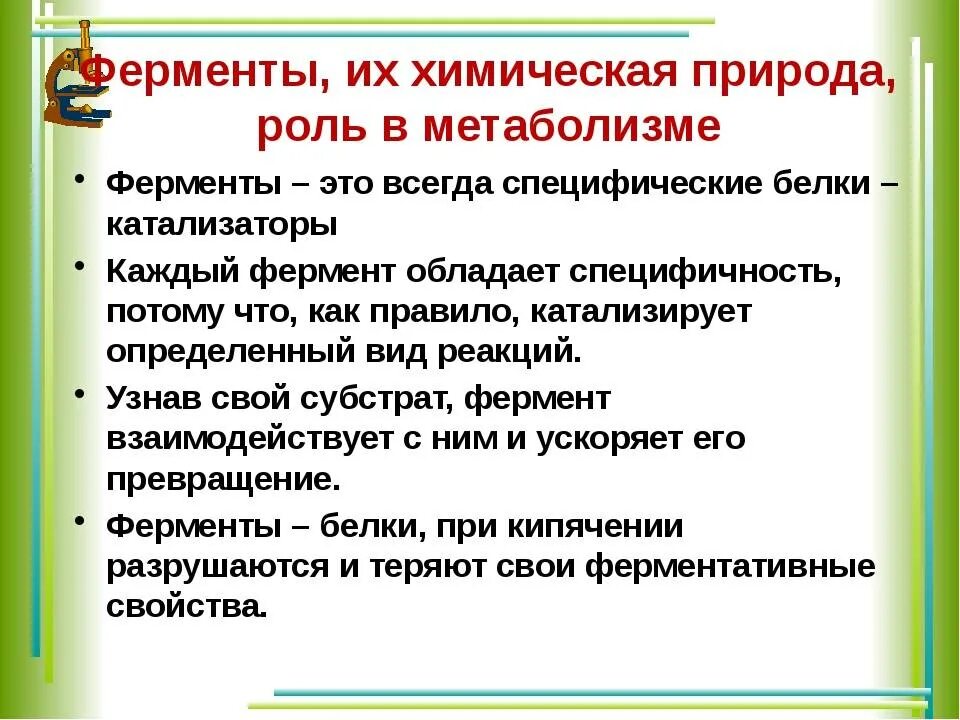 Ферменты, их химическая природа, роль в метаболизме

• Ферменты – это всегда специфические белки – катализаторы

• Каждый фермент обладает специфичность, потому что, как правило, катализирует определенный вид реакций.

• Узнав свой субстрат, фермент взаимодействует с ним и ускоряет его превращение.

• Ферменты – белки, при кипячении разрушаются и теряют свои ферментативные свойства.